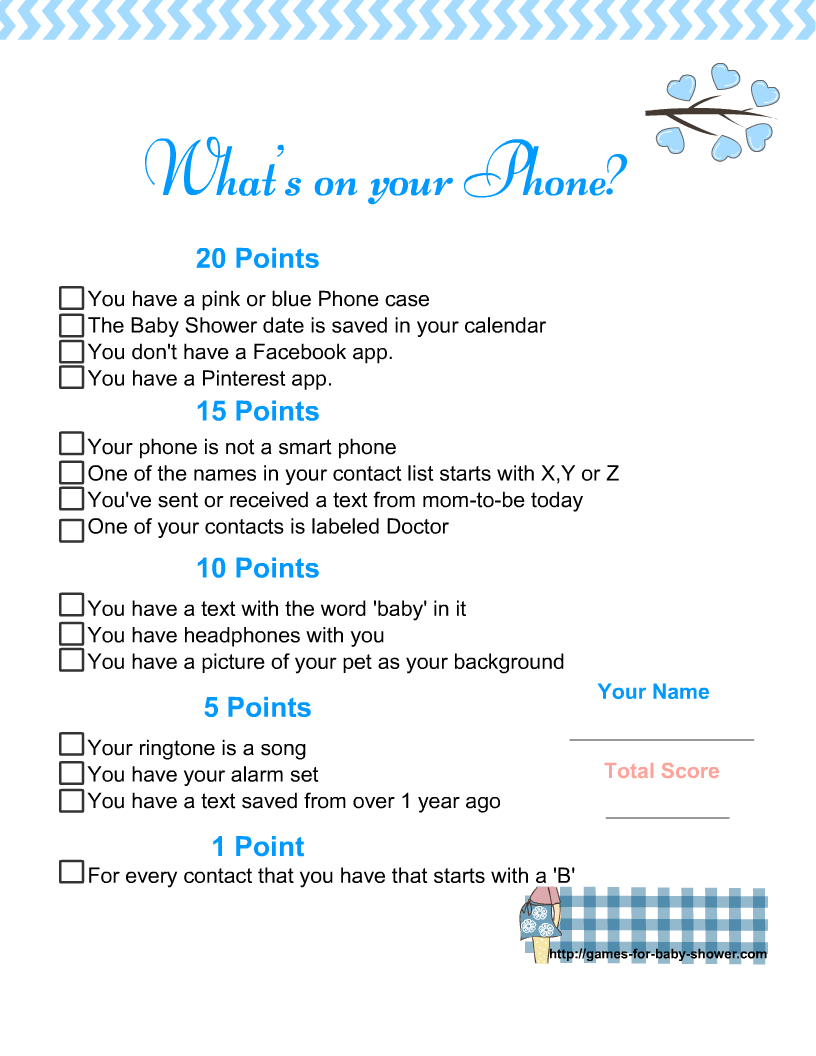 What's on your Phone?

20 Points

You have a pink or blue Phone case
The Baby Shower date is saved in your calendar
You don't have a Facebook app.
You have a Pinterest app.

15 Points

Your phone is not a smart phone
One of the names in your contact list starts with X,Y or Z
You've sent or received a text from mom-to-be today
One of your contacts is labeled Doctor

10 Points

You have a text with the word 'baby' in it
You have headphones with you
You have a picture of your pet as your background

5 Points

Your ringtone is a song
You have your alarm set
You have a text saved from over 1 year ago

1 Point

For every contact that you have that starts with a 'B'

Your Name

Total Score

http://games-for-baby-shower.com